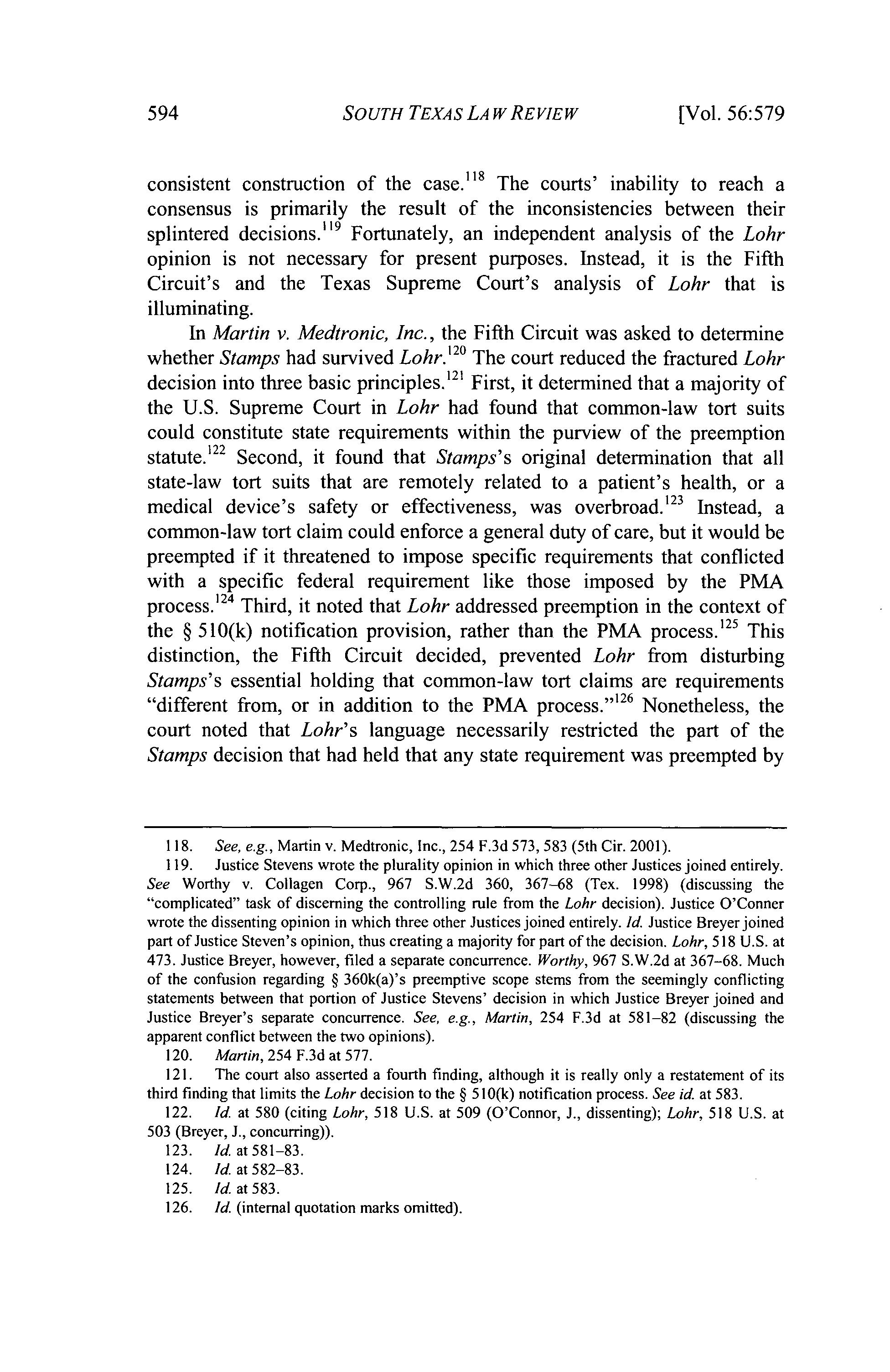 594 SOUTH TEXAS LAW REVIEW [Vol. 56:579

consistent construction of the case.$^{118}$ The courts' inability to reach a consensus is primarily the result of the inconsistencies between their splintered decisions.$^{119}$ Fortunately, an independent analysis of the Lohr opinion is not necessary for present purposes. Instead, it is the Fifth Circuit's and the Texas Supreme Court's analysis of Lohr that is illuminating.

In Martin v. Medtronic, Inc., the Fifth Circuit was asked to determine whether Stamps had survived Lohr.$^{120}$ The court reduced the fractured Lohr decision into three basic principles.$^{121}$ First, it determined that a majority of the U.S. Supreme Court in Lohr had found that common-law tort suits could constitute state requirements within the purview of the preemption statute.$^{122}$ Second, it found that Stamps's original determination that all state-law tort suits that are remotely related to a patient's health, or a medical device's safety or effectiveness, was overbroad.$^{123}$ Instead, a common-law tort claim could enforce a general duty of care, but it would be preempted if it threatened to impose specific requirements that conflicted with a specific federal requirement like those imposed by the PMA process.$^{124}$ Third, it noted that Lohr addressed preemption in the context of the § 510(k) notification provision, rather than the PMA process.$^{125}$ This distinction, the Fifth Circuit decided, prevented Lohr from disturbing Stamps's essential holding that common-law tort claims are requirements "different from, or in addition to the PMA process."$^{126}$ Nonetheless, the court noted that Lohr's language necessarily restricted the part of the Stamps decision that had held that any state requirement was preempted by

118. See, e.g., Martin v. Medtronic, Inc., 254 F.3d 573, 583 (5th Cir. 2001).
119. Justice Stevens wrote the plurality opinion in which three other Justices joined entirely. See Worthy v. Collagen Corp., 967 S.W.2d 360, 367–68 (Tex. 1998) (discussing the "complicated" task of discerning the controlling rule from the Lohr decision). Justice O'Conner wrote the dissenting opinion in which three other Justices joined entirely. Id. Justice Breyer joined part of Justice Steven's opinion, thus creating a majority for part of the decision. Lohr, 518 U.S. at 473. Justice Breyer, however, filed a separate concurrence. Worthy, 967 S.W.2d at 367–68. Much of the confusion regarding § 360k(a)'s preemptive scope stems from the seemingly conflicting statements between that portion of Justice Stevens' decision in which Justice Breyer joined and Justice Breyer's separate concurrence. See, e.g., Martin, 254 F.3d at 581–82 (discussing the apparent conflict between the two opinions).
120. Martin, 254 F.3d at 577.
121. The court also asserted a fourth finding, although it is really only a restatement of its third finding that limits the Lohr decision to the § 510(k) notification process. See id. at 583.
122. Id. at 580 (citing Lohr, 518 U.S. at 509 (O'Connor, J., dissenting); Lohr, 518 U.S. at 503 (Breyer, J., concurring)).
123. Id. at 581–83.
124. Id. at 582–83.
125. Id. at 583.
126. Id. (internal quotation marks omitted).